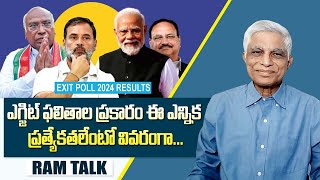 EXIT POLL 2024 RESULTS

ఎగ్జిట్ ఫలితాల ప్రకారం ఈ ఎన్నిక ప్రత్యేకతలేంటో వివరంగా...

RAM TALK